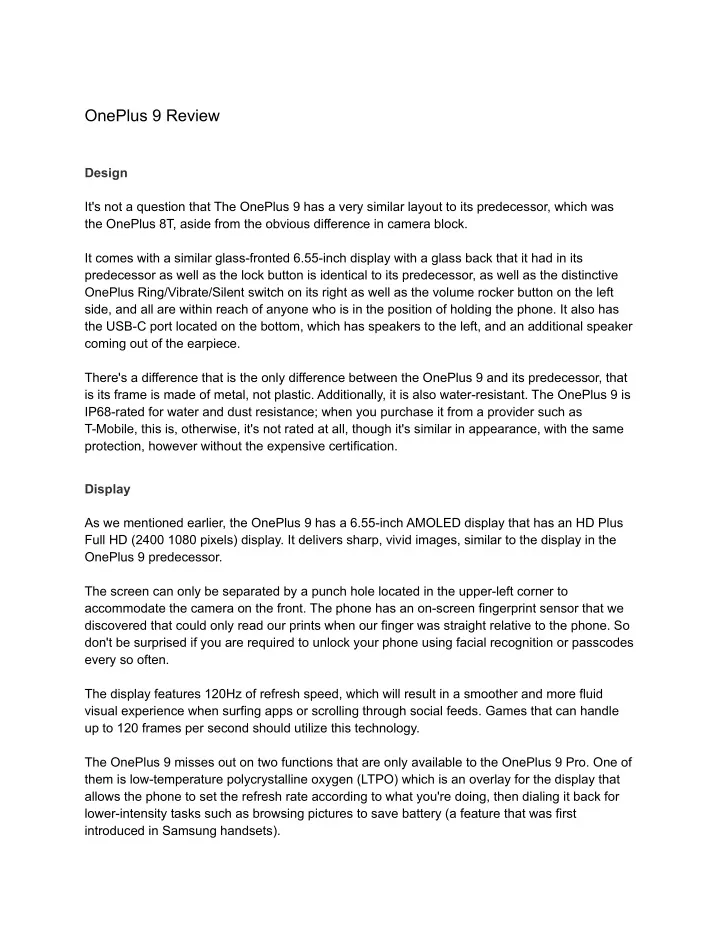 OnePlus 9 Review

Design

It's not a question that The OnePlus 9 has a very similar layout to its predecessor, which was the OnePlus 8T, aside from the obvious difference in camera block.

It comes with a similar glass-fronted 6.55-inch display with a glass back that it had in its predecessor as well as the lock button is identical to its predecessor, as well as the distinctive OnePlus Ring/Vibrate/Silent switch on its right as well as the volume rocker button on the left side, and all are within reach of anyone who is in the position of holding the phone. It also has the USB-C port located on the bottom, which has speakers to the left, and an additional speaker coming out of the earpiece.

There's a difference that is the only difference between the OnePlus 9 and its predecessor, that is its frame is made of metal, not plastic. Additionally, it is also water-resistant. The OnePlus 9 is IP68-rated for water and dust resistance; when you purchase it from a provider such as T-Mobile, this is, otherwise, it's not rated at all, though it's similar in appearance, with the same protection, however without the expensive certification.

Display

As we mentioned earlier, the OnePlus 9 has a 6.55-inch AMOLED display that has an HD Plus Full HD (2400 1080 pixels) display. It delivers sharp, vivid images, similar to the display in the OnePlus 9 predecessor.

The screen can only be separated by a punch hole located in the upper-left corner to accommodate the camera on the front. The phone has an on-screen fingerprint sensor that we discovered that could only read our prints when our finger was straight relative to the phone. So don't be surprised if you are required to unlock your phone using facial recognition or passcodes every so often.

The display features 120Hz of refresh speed, which will result in a smoother and more fluid visual experience when surfing apps or scrolling through social feeds. Games that can handle up to 120 frames per second should utilize this technology.

The OnePlus 9 misses out on two functions that are only available to the OnePlus 9 Pro. One of them is low-temperature polycrystalline oxygen (LTPO) which is an overlay for the display that allows the phone to set the refresh rate according to what you're doing, then dialing it back for lower-intensity tasks such as browsing pictures to save battery (a feature that was first introduced in Samsung handsets).